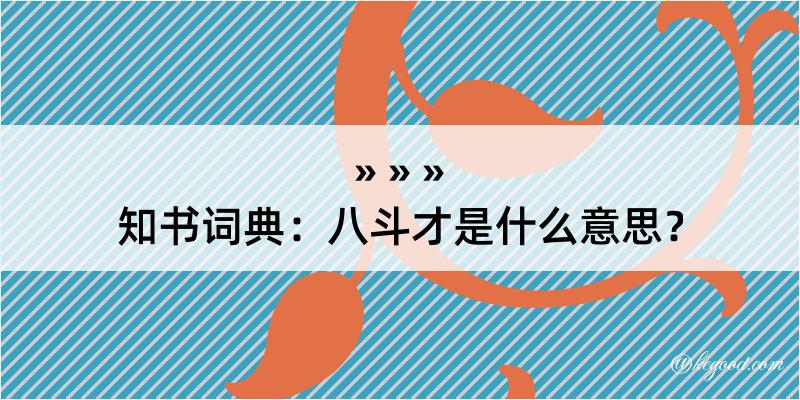 » » »
知书词典：八斗才是什么意思？

@kegood.com